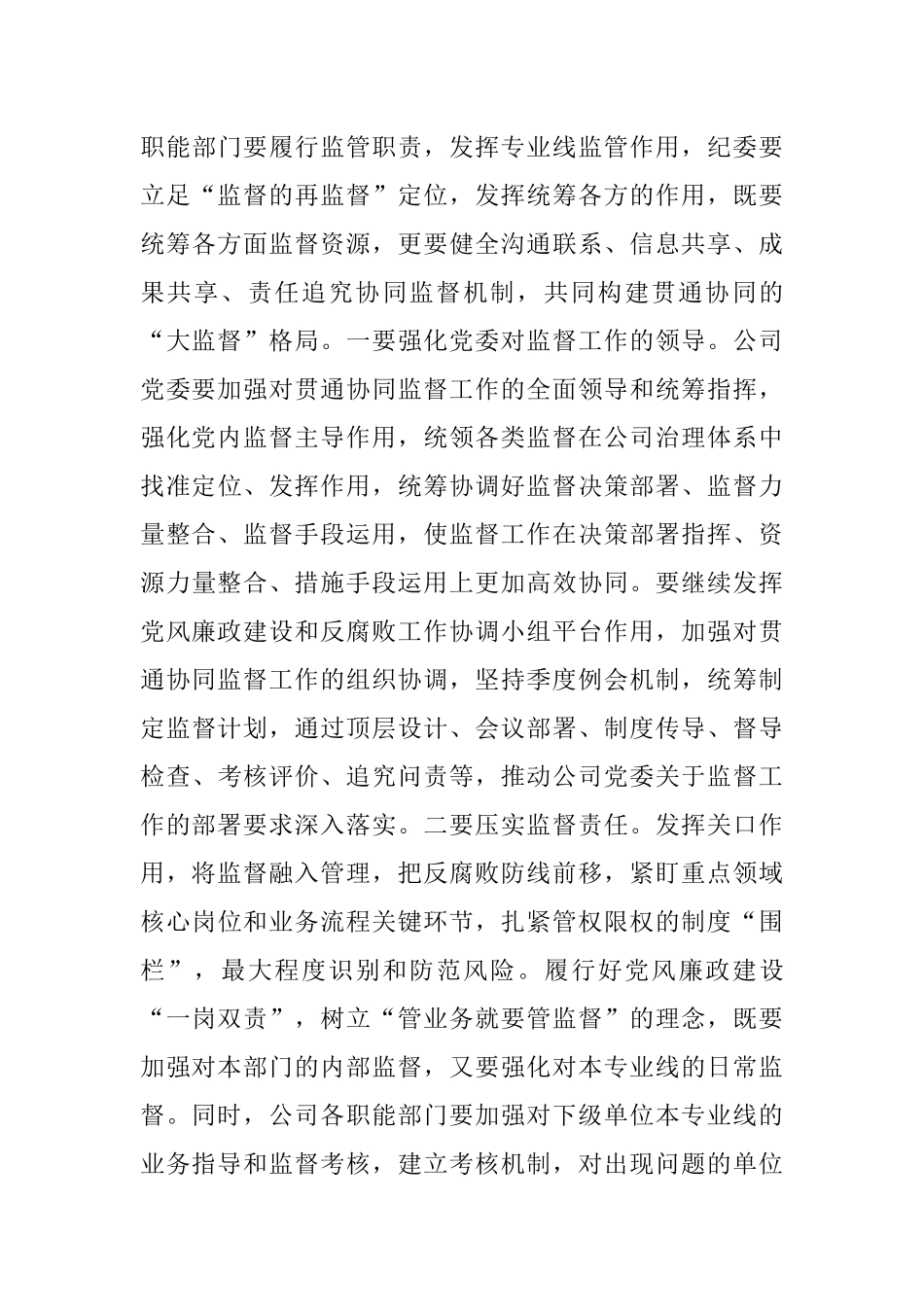 职能部门要履行监管职责，发挥专业线监管作用，纪委要立足“监督的再监督”定位，发挥统筹各方的作用，既要统筹各方面监督资源，更要健全沟通联系、信息共享、成果共享、责任追究协同监督机制，共同构建贯通协同的“大监督”格局。一要强化党委对监督工作的领导。公司党委要加强对贯通协同监督工作的全面领导和统筹指挥，强化党内监督主导作用，统领各类监督在公司治理体系中找准定位、发挥作用，统筹协调好监督决策部署、监督力量整合、监督手段运用，使监督工作在决策部署指挥、资源力量整合、措施手段运用上更加高效协同。要继续发挥党风廉政建设和反腐败工作协调小组平台作用，加强对贯通协同监督工作的组织协调，坚持季度例会机制，统筹制定监督计划，通过顶层设计、会议部署、制度传导、督导检查、考核评价、追究问责等，推动公司党委关于监督工作的部署要求深入落实。二要压实监督责任。发挥关口作用，将监督融入管理，把反腐败防线前移，紧盯重点领域核心岗位和业务流程关键环节，扎紧管权限权的制度“围栏”，最大程度识别和防范风险。履行好党风廉政建设“一岗双责”，树立“管业务就要管监督”的理念，既要加强对本部门的内部监督，又要强化对本专业线的日常监督。同时，公司各职能部门要加强对下级单位本专业线的业务指导和监督考核，建立考核机制，对出现问题的单位